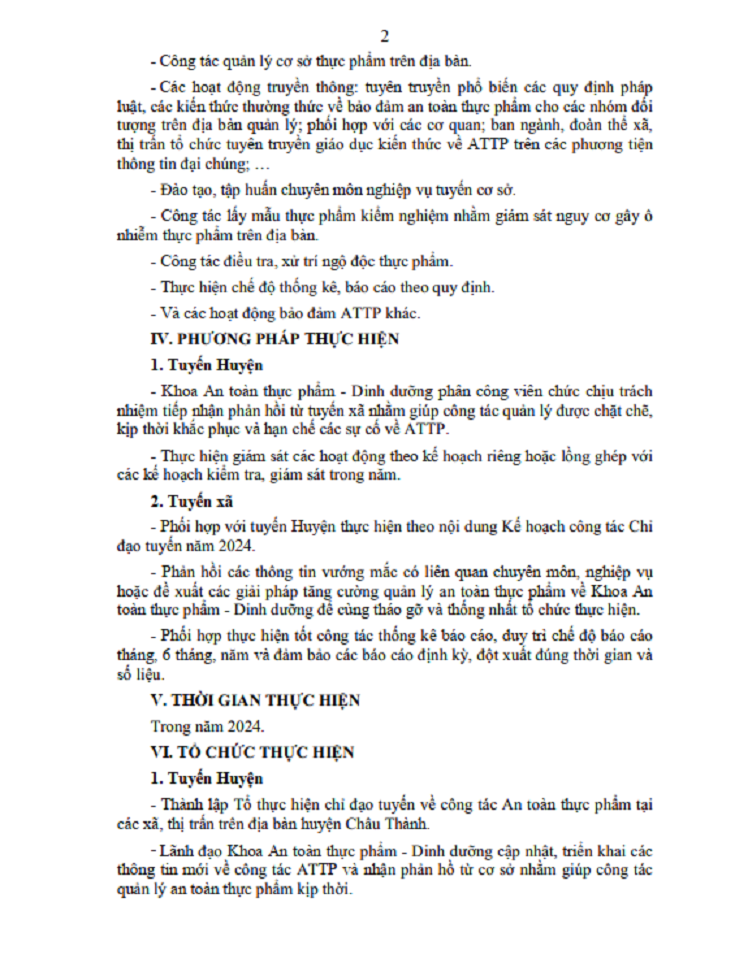 2

- Công tác quản lý cơ sở thực phẩm trên địa bàn.

- Các hoạt động truyền thông: tuyên truyền phổ biến các quy định pháp luật, các kiến thức thường thức về bảo đảm an toàn thực phẩm cho các nhóm đối tượng trên địa bàn quản lý; phối hợp với các cơ quan; ban ngành, đoàn thể xã, thị trấn tổ chức tuyên truyền giáo dục kiến thức về ATTP trên các phương tiện thông tin đại chúng; …

- Đào tạo, tập huấn chuyên môn nghiệp vụ tuyến cơ sở.

- Công tác lấy mẫu thực phẩm kiểm nghiệm nhằm giám sát nguy cơ gây ô nhiễm thực phẩm trên địa bàn.

- Công tác điều tra, xử trí ngộ độc thực phẩm.

- Thực hiện chế độ thống kê, báo cáo theo quy định.

- Và các hoạt động bảo đảm ATTP khác.

IV. PHƯƠNG PHÁP THỰC HIỆN

1. Tuyến Huyện

- Khoa An toàn thực phẩm - Dinh dưỡng phân công viên chức chịu trách nhiệm tiếp nhận phản hồi từ tuyến xã nhằm giúp công tác quản lý được chặt chẽ, kịp thời khắc phục và hạn chế các sự cố về ATTP.

- Thực hiện giám sát các hoạt động theo kế hoạch riêng hoặc lồng ghép với các kế hoạch kiểm tra, giám sát trong năm.

2. Tuyến xã

- Phối hợp với tuyến Huyện thực hiện theo nội dung Kế hoạch công tác Chỉ đạo tuyến năm 2024.

- Phản hồi các thông tin vướng mắc có liên quan chuyên môn, nghiệp vụ hoặc đề xuất các giải pháp tăng cường quản lý an toàn thực phẩm về Khoa An toàn thực phẩm - Dinh dưỡng để cùng tháo gỡ và thống nhất tổ chức thực hiện.

- Phối hợp thực hiện tốt công tác thống kê báo cáo, duy trì chế độ báo cáo tháng, 6 tháng, năm và đảm bảo các báo cáo định kỳ, đột xuất đúng thời gian và số liệu.

V. THỜI GIAN THỰC HIỆN

Trong năm 2024.

VI. TỔ CHỨC THỰC HIỆN

1. Tuyến Huyện

- Thành lập Tổ thực hiện chỉ đạo tuyến về công tác An toàn thực phẩm tại các xã, thị trấn trên địa bàn huyện Châu Thành.

- Lãnh đạo Khoa An toàn thực phẩm - Dinh dưỡng cập nhật, triển khai các thông tin mới về công tác ATTP và nhận phản hồ từ cơ sở nhằm giúp công tác quản lý an toàn thực phẩm kịp thời.